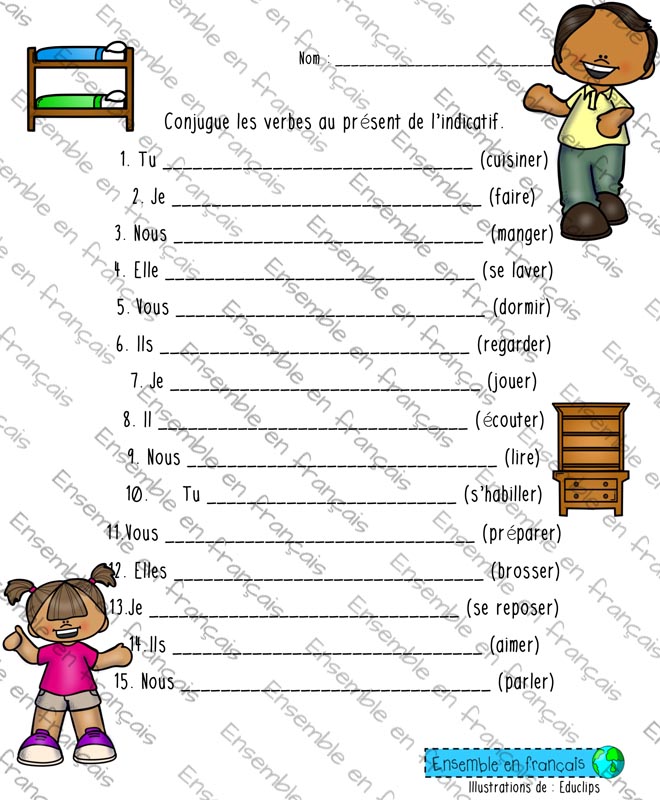 Nom : ____

Conjugue les verbes au présent de l'indicatif.

1. Tu ____ (cuisiner)

2. Je ____ (faire)

3. Nous ____ (manger)

4. Elle ____ (se laver)

5. Vous ____ (dormir)

6. Ils ____ (regarder)

7. Je ____ (jouer)

8. Il ____ (écouter)

9. Nous ____ (lire)

10. Tu ____ (s'habiller)

11.Vous ____ (préparer)

12. Elles ____ (brosser)

13.Je ____ (se reposer)

14.Ils ____ (aimer)

15. Nous ____ (parler)

Ensemble en français
Illustrations de : Educlips

Ensemble en français